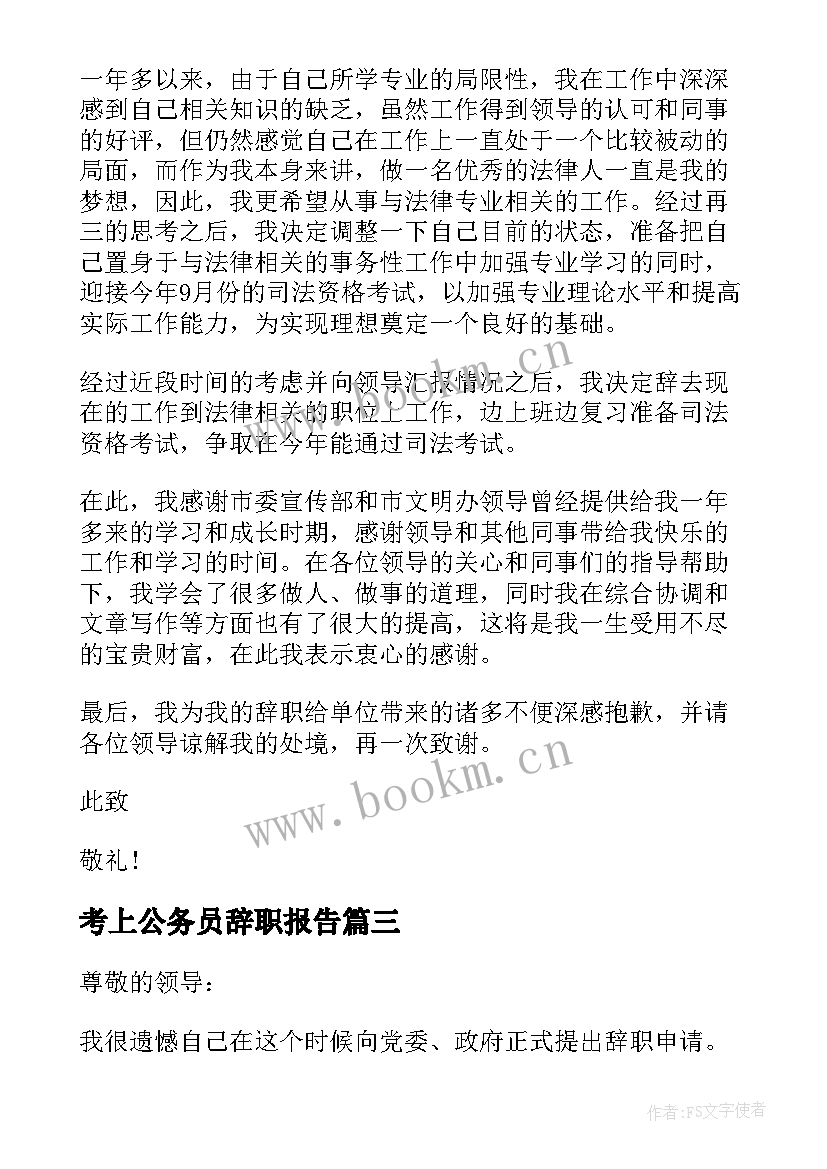 一年多以来，由于自己所学专业的局限性，我在工作中深深感到自己相关知识的缺乏，虽然工作得到领导的认可和同事的好评，但仍然感觉自己在工作上一直处于一个比较被动的局面，而作为我本身来讲，做一名优秀的法律人一直是我的梦想，因此，我更希望从事与法律专业相关的工作。经过再三的思考之后，我决定调整一下自己目前的状态，准备把自己置身于与法律相关的事务性工作中加强专业学习的同时，迎接今年9月份的司法资格考试，以加强专业理论水平和提高实际工作能力，为实现理想奠定一个良好的基础。

经过近段时间的考虑并向领导汇报情况之后，我决定辞去现在的工作到法律相关的职位上工作，边上班边复习准备司法资格考试，争取在今年能通过司法考试。

在此，我感谢市委宣传部和市文明办领导曾经提供给我一年多来的学习和成长时期，感谢领导和其他同事带给我快乐的工作和学习的时间。在各位领导的关心和同事们的指导帮助下，我学会了很多做人、做事的道理，同时我在综合协调和文章写作等方面也有了很大的提高，这将是我一生受用不尽的宝贵财富，在此我表示衷心的感谢。

最后，我为我的辞职给单位带来的诸多不便深感抱歉，并请各位领导谅解我的处境，再一次致谢。

此致

敬礼！

www.bookm.cn

www.bookm.cn

考上公务员辞职报告篇三

尊敬的领导：

我很遗憾自己在这个时候向党委、政府正式提出辞职申请。

作者：FS文字使者